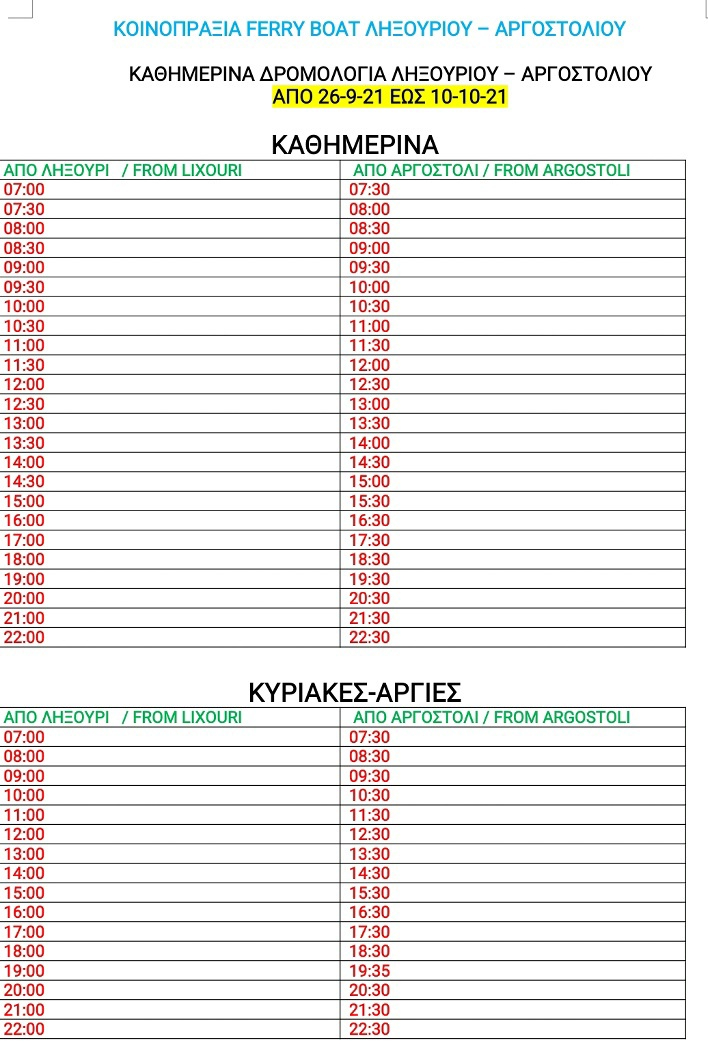 ΚΟΙΝΟΠΡΑΞΙΑ FERRY BOAT ΛΗΞΟΥΡΙΟΥ – ΑΡΓΟΣΤΟΛΙΟΥ

ΚΑΘΗΜΕΡΙΝΑ ΔΡΟΜΟΛΟΓΙΑ ΛΗΞΟΥΡΙΟΥ – ΑΡΓΟΣΤΟΛΙΟΥ
ΑΠΟ 26-9-21 ΕΩΣ 10-10-21

ΚΑΘΗΜΕΡΙΝΑ

| ΑΠΟ ΛΗΞΟΥΡΙ / FROM LIXOURI | ΑΠΟ ΑΡΓΟΣΤΟΛΙ / FROM ARGOSTOLI |
|---|---|
| 07:00 | 07:30 |
| 07:30 | 08:00 |
| 08:00 | 08:30 |
| 08:30 | 09:00 |
| 09:00 | 09:30 |
| 09:30 | 10:00 |
| 10:00 | 10:30 |
| 10:30 | 11:00 |
| 11:00 | 11:30 |
| 11:30 | 12:00 |
| 12:00 | 12:30 |
| 12:30 | 13:00 |
| 13:00 | 13:30 |
| 13:30 | 14:00 |
| 14:00 | 14:30 |
| 14:30 | 15:00 |
| 15:00 | 15:30 |
| 16:00 | 16:30 |
| 17:00 | 17:30 |
| 18:00 | 18:30 |
| 19:00 | 19:30 |
| 20:00 | 20:30 |
| 21:00 | 21:30 |
| 22:00 | 22:30 |

ΚΥΡΙΑΚΕΣ-ΑΡΓΙΕΣ

| ΑΠΟ ΛΗΞΟΥΡΙ / FROM LIXOURI | ΑΠΟ ΑΡΓΟΣΤΟΛΙ / FROM ARGOSTOLI |
|---|---|
| 07:00 | 07:30 |
| 08:00 | 08:30 |
| 09:00 | 09:30 |
| 10:00 | 10:30 |
| 11:00 | 11:30 |
| 12:00 | 12:30 |
| 13:00 | 13:30 |
| 14:00 | 14:30 |
| 15:00 | 15:30 |
| 16:00 | 16:30 |
| 17:00 | 17:30 |
| 18:00 | 18:30 |
| 19:00 | 19:35 |
| 20:00 | 20:30 |
| 21:00 | 21:30 |
| 22:00 | 22:30 |